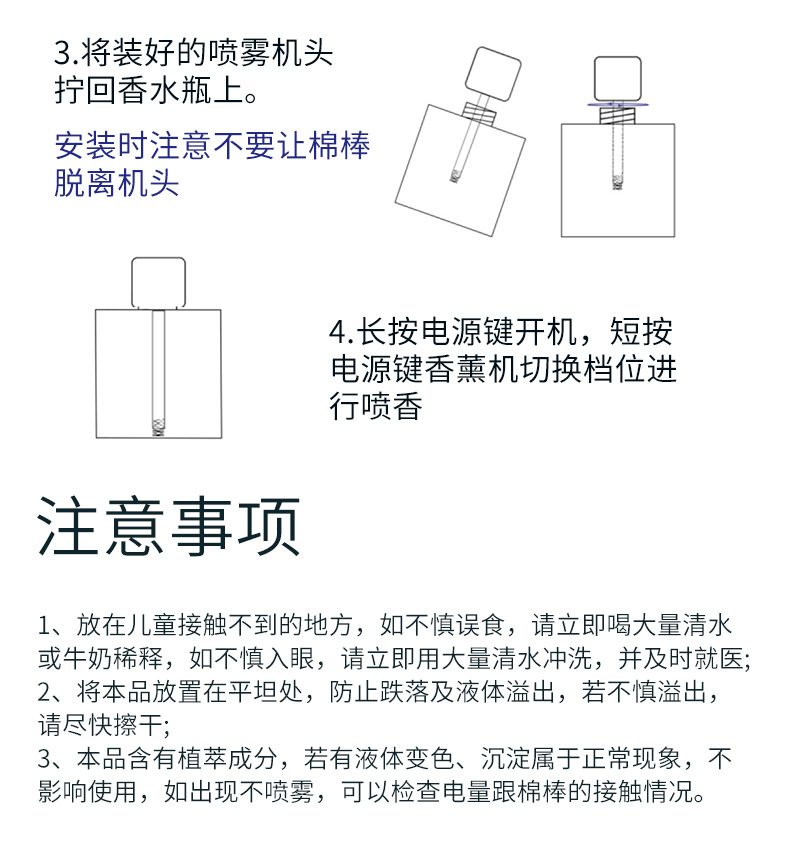 3.将装好的喷雾机头拧回香水瓶上。

安装时注意不要让棉棒脱离机头

4.长按电源键开机，短按电源键香薰机切换档位进行喷香

注意事项

1、放在儿童接触不到的地方，如不慎误食，请立即喝大量清水或牛奶稀释，如不慎入眼，请立即用大量清水冲洗，并及时就医;
2、将本品放置在平坦处，防止跌落及液体溢出，若不慎溢出，请尽快擦干;
3、本品含有植萃成分，若有液体变色、沉淀属于正常现象，不影响使用，如出现不喷雾，可以检查电量跟棉棒的接触情况。